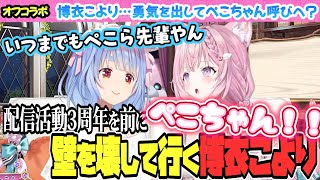 オフコラボ 博衣こより…勇気を出してぺこちゃん呼びへ?

いつまでもぺこら先輩やん

配信活動3周年を前に

ぺこちゃん!!

壁を壊して行く博衣こより